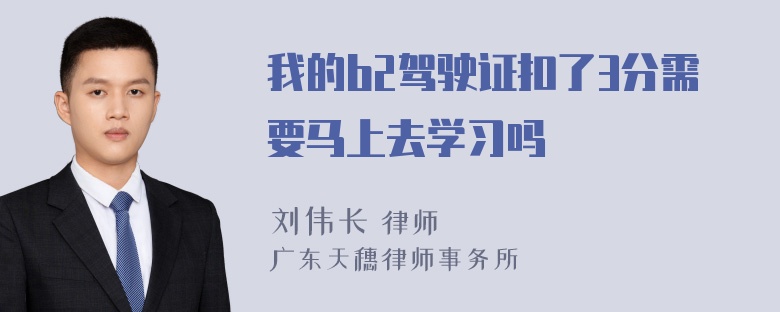 我的b2驾驶证扣了3分需要马上去学习吗

刘伟长 律师
广东天穗律师事务所